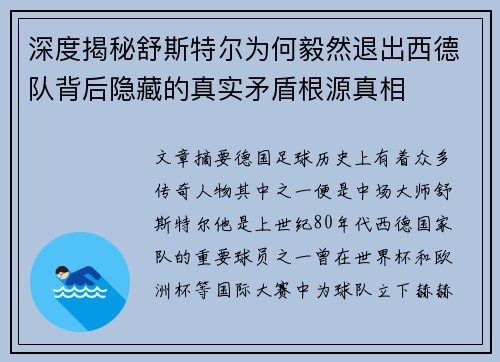 深度揭秘舒斯特尔为何毅然退出西德队背后隐藏的真实矛盾根源真相

文章摘要德国足球历史上有着众多传奇人物其中之一便是中场大师舒斯特尔他是上世纪80年代西德国家队的重要球员之一曾在世界杯和欧洲杯等国际大赛中为球队立下赫赫